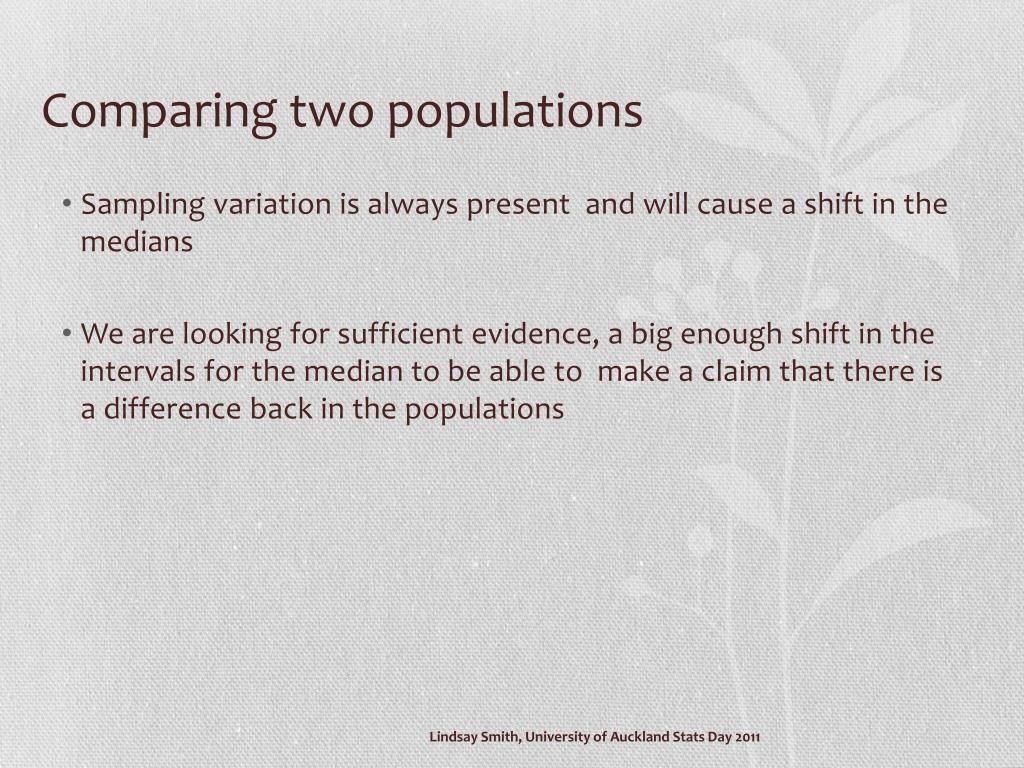 Comparing two populations

• Sampling variation is always present and will cause a shift in the medians

• We are looking for sufficient evidence, a big enough shift in the intervals for the median to be able to make a claim that there is a difference back in the populations

Lindsay Smith, University of Auckland Stats Day 2011